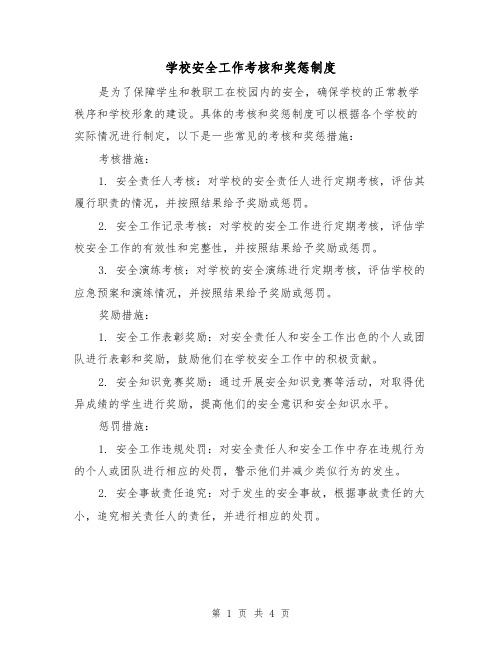 学校安全工作考核和奖惩制度

是为了保障学生和教职工在校园内的安全，确保学校的正常教学秩序和学校形象的建设。具体的考核和奖惩制度可以根据各个学校的实际情况进行制定，以下是一些常见的考核和奖惩措施：

考核措施：

1. 安全责任人考核：对学校的安全责任人进行定期考核，评估其履行职责的情况，并按照结果给予奖励或惩罚。

2. 安全工作记录考核：对学校的安全工作进行定期考核，评估学校安全工作的有效性和完整性，并按照结果给予奖励或惩罚。

3. 安全演练考核：对学校的安全演练进行定期考核，评估学校的应急预案和演练情况，并按照结果给予奖励或惩罚。

奖励措施：

1. 安全工作表彰奖励：对安全责任人和安全工作出色的个人或团队进行表彰和奖励，鼓励他们在学校安全工作中的积极贡献。

2. 安全知识竞赛奖励：通过开展安全知识竞赛等活动，对取得优异成绩的学生进行奖励，提高他们的安全意识和安全知识水平。

惩罚措施：

1. 安全工作违规处罚：对安全责任人和安全工作中存在违规行为的个人或团队进行相应的处罚，警示他们并减少类似行为的发生。

2. 安全事故责任追究：对于发生的安全事故，根据事故责任的大小，追究相关责任人的责任，并进行相应的处罚。

第 1 页 共 4 页